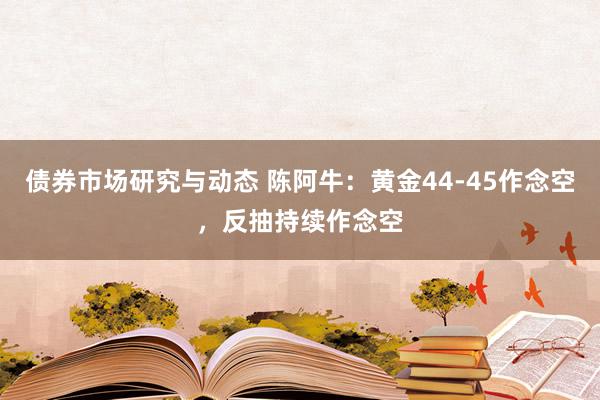 债券市场研究与动态 陈阿牛：黄金44-45作念空，反抽持续作念空